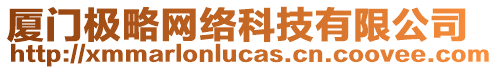 厦门极略网络科技有限公司
http://xmmarlonlucas.cn.coovee.com